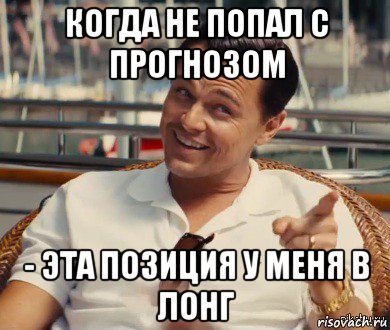 КОГДА НЕ ПОПАЛ С ПРОГНОЗОМ

- ЭТА ПОЗИЦИЯ У МЕНЯ В ЛОНГ

risovach.ru